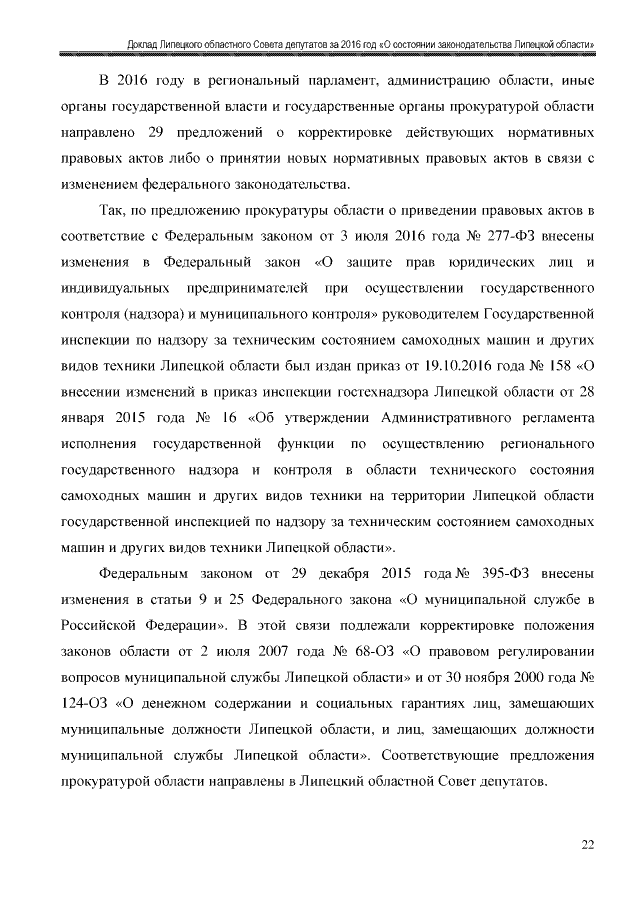 Доклад Липецкого областного Совета депутатов за 2016 год «О состоянии законодательства Липецкой области»

В 2016 году в региональный парламент, администрацию области, иные органы государственной власти и государственные органы прокуратурой области направлено 29 предложений о корректировке действующих нормативных правовых актов либо о принятии новых нормативных правовых актов в связи с изменением федерального законодательства.

Так, по предложению прокуратуры области о приведении правовых актов в соответствие с Федеральным законом от 3 июля 2016 года № 277-ФЗ внесены изменения в Федеральный закон «О защите прав юридических лиц и индивидуальных предпринимателей при осуществлении государственного контроля (надзора) и муниципального контроля» руководителем Государственной инспекции по надзору за техническим состоянием самоходных машин и других видов техники Липецкой области был издан приказ от 19.10.2016 года № 158 «О внесении изменений в приказ инспекции гостехнадзора Липецкой области от 28 января 2015 года № 16 «Об утверждении Административного регламента исполнения государственной функции по осуществлению регионального государственного надзора и контроля в области технического состояния самоходных машин и других видов техники на территории Липецкой области государственной инспекцией по надзору за техническим состоянием самоходных машин и других видов техники Липецкой области».

Федеральным законом от 29 декабря 2015 года № 395-ФЗ внесены изменения в статьи 9 и 25 Федерального закона «О муниципальной службе в Российской Федерации». В этой связи подлежали корректировке положения законов области от 2 июля 2007 года № 68-ОЗ «О правовом регулировании вопросов муниципальной службы Липецкой области» и от 30 ноября 2000 года № 124-ОЗ «О денежном содержании и социальных гарантиях лиц, замещающих муниципальные должности Липецкой области, и лиц, замещающих должности муниципальной службы Липецкой области». Соответствующие предложения прокуратурой области направлены в Липецкий областной Совет депутатов.

22